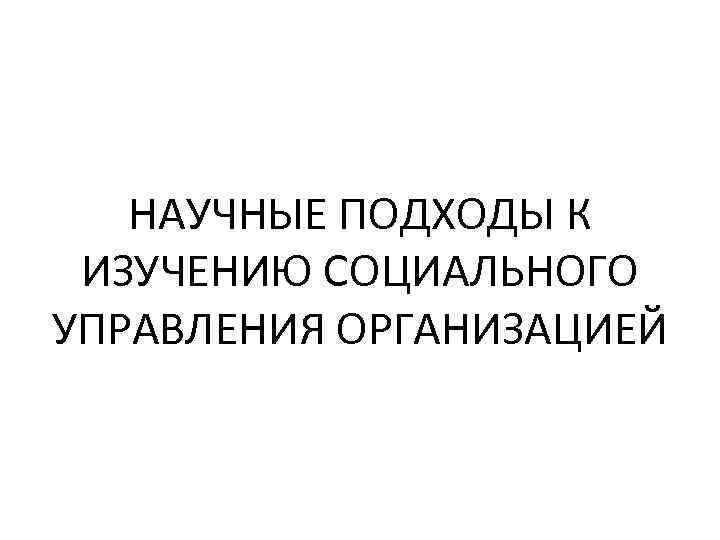 НАУЧНЫЕ ПОДХОДЫ К ИЗУЧЕНИЮ СОЦИАЛЬНОГО УПРАВЛЕНИЯ ОРГАНИЗАЦИЕЙ